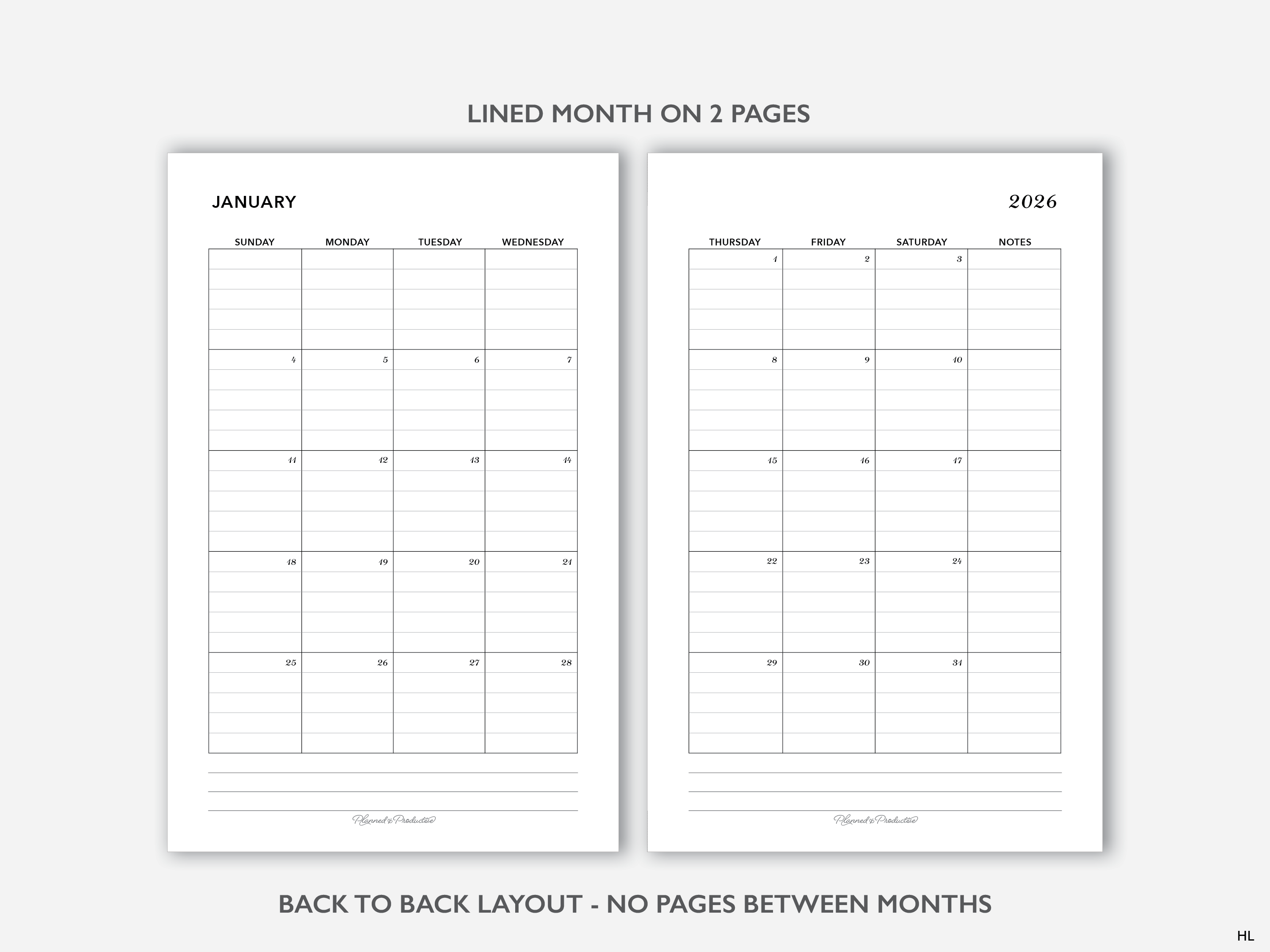 LINED MONTH ON 2 PAGES

JANUARY

| SUNDAY | MONDAY | TUESDAY | WEDNESDAY |
|---|---|---|---|
| | | | |
| 4 | 5 | 6 | 7 |
| 11 | 12 | 13 | 14 |
| 18 | 19 | 20 | 21 |
| 25 | 26 | 27 | 28 |

Planned & Productive

2026

| THURSDAY | FRIDAY | SATURDAY | NOTES |
|---|---|---|---|
| 1 | 2 | 3 | |
| 8 | 9 | 10 | |
| 15 | 16 | 17 | |
| 22 | 23 | 24 | |
| 29 | 30 | 31 | |

Planned & Productive

BACK TO BACK LAYOUT - NO PAGES BETWEEN MONTHS

HL